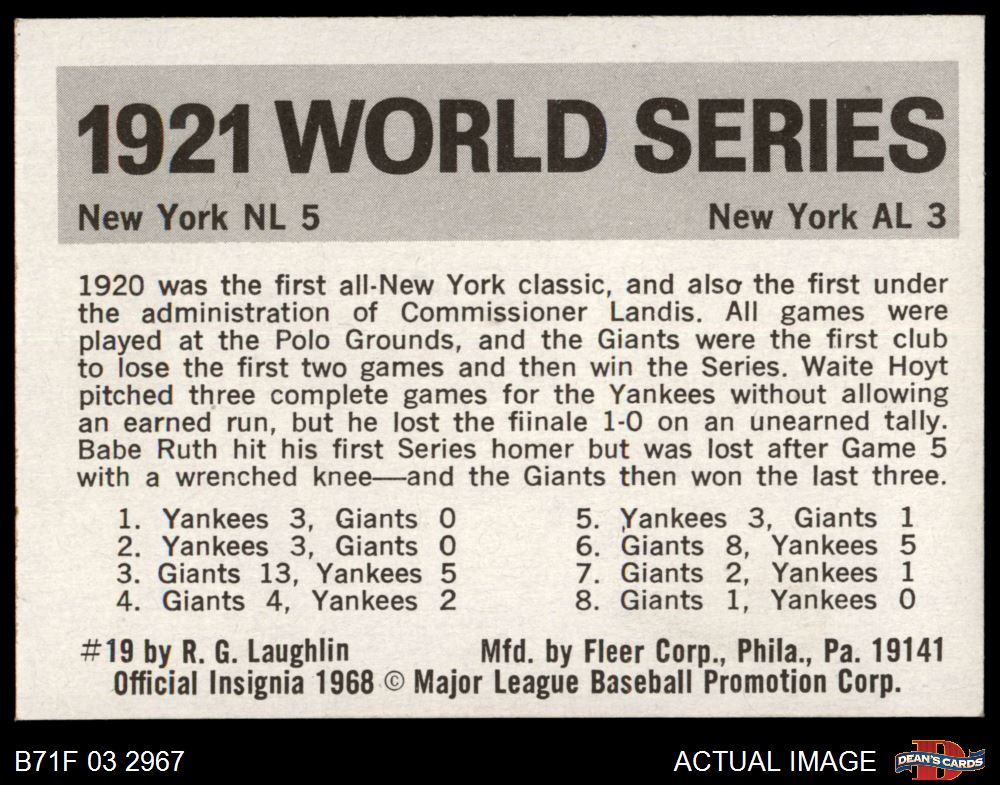 1921 WORLD SERIES

New York NL 5

New York AL 3

1920 was the first all-New York classic, and also the first under the administration of Commissioner Landis. All games were played at the Polo Grounds, and the Giants were the first club to lose the first two games and then win the Series. Waite Hoyt pitched three complete games for the Yankees without allowing an earned run, but he lost the fiinale 1-0 on an unearned tally. Babe Ruth hit his first Series homer but was lost after Game 5 with a wrenched knee—and the Giants then won the last three.

1. Yankees 3, Giants 0
2. Yankees 3, Giants 0
3. Giants 13, Yankees 5
4. Giants 4, Yankees 2

5. Yankees 3, Giants 1
6. Giants 8, Yankees 5
7. Giants 2, Yankees 1
8. Giants 1, Yankees 0

#19 by R. G. Laughlin Mfd. by Fleer Corp., Phila., Pa. 19141
Official Insignia 1968 © Major League Baseball Promotion Corp.

B71F 03 2967

ACTUAL IMAGE

DEAN'S CARDS